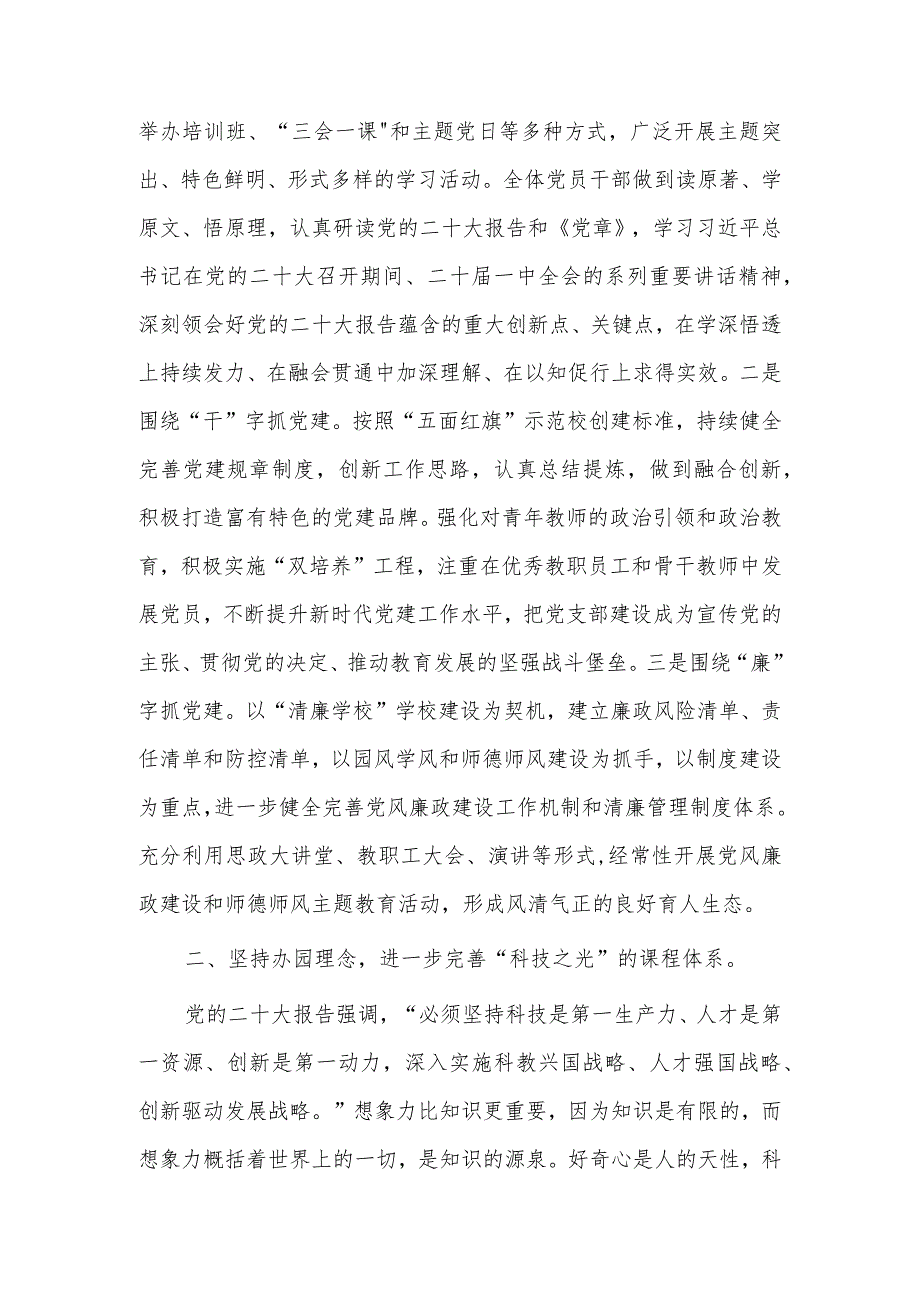 举办培训班、“三会一课"和主题党日等多种方式，广泛开展主题突出、特色鲜明、形式多样的学习活动。全体党员干部做到读原著、学原文、悟原理，认真研读党的二十大报告和《党章》，学习习近平总书记在党的二十大召开期间、二十届一中全会的系列重要讲话精神，深刻领会好党的二十大报告蕴含的重大创新点、关键点，在学深悟透上持续发力、在融会贯通中加深理解、在以知促行上求得实效。二是围绕“干”字抓党建。按照“五面红旗”示范校创建标准，持续健全完善党建规章制度，创新工作思路，认真总结提炼，做到融合创新，积极打造富有特色的党建品牌。强化对青年教师的政治引领和政治教育，积极实施“双培养”工程，注重在优秀教职员工和骨干教师中发展党员，不断提升新时代党建工作水平，把党支部建设成为宣传党的主张、贯彻党的决定、推动教育发展的坚强战斗堡垒。三是围绕“廉”字抓党建。以“清廉学校”学校建设为契机，建立廉政风险清单、责任清单和防控清单，以园风学风和师德师风建设为抓手，以制度建设为重点,进一步健全完善党风廉政建设工作机制和清廉管理制度体系。充分利用思政大讲堂、教职工大会、演讲等形式,经常性开展党风廉政建设和师德师风主题教育活动，形成风清气正的良好育人生态。

二、坚持办园理念，进一步完善“科技之光”的课程体系。

党的二十大报告强调，“必须坚持科技是第一生产力、人才是第一资源、创新是第一动力，深入实施科教兴国战略、人才强国战略、创新驱动发展战略。”想象力比知识更重要，因为知识是有限的，而想象力概括着世界上的一切，是知识的源泉。好奇心是人的天性，科